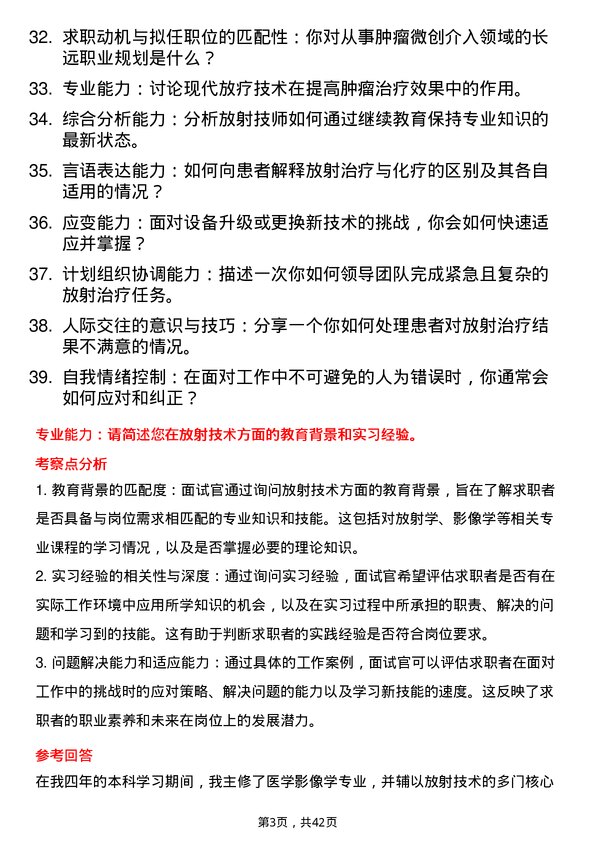 32. 求职动机与拟任职位的匹配性：你对从事肿瘤微创介入领域的长远职业规划是什么？

33. 专业能力：讨论现代放疗技术在提高肿瘤治疗效果中的作用。

34. 综合分析能力：分析放射技师如何通过继续教育保持专业知识的最新状态。

35. 言语表达能力：如何向患者解释放射治疗与化疗的区别及其各自适用的情况？

36. 应变能力：面对设备升级或更换新技术的挑战，你会如何快速适应并掌握？

37. 计划组织协调能力：描述一次你如何领导团队完成紧急且复杂的放射治疗任务。

38. 人际交往的意识与技巧：分享一个你如何处理患者对放射治疗结果不满意的情况。

39. 自我情绪控制：在面对工作中不可避免的人为错误时，你通常会如何应对和纠正？

专业能力：请简述您在放射技术方面的教育背景和实习经验。

考察点分析

1. 教育背景的匹配度：面试官通过询问放射技术方面的教育背景，旨在了解求职者是否具备与岗位需求相匹配的专业知识和技能。这包括对放射学、影像学等相关专业课程的学习情况，以及是否掌握必要的理论知识。

2. 实习经验的相关性与深度：通过询问实习经验，面试官希望评估求职者是否有在实际工作环境中应用所学知识的机会，以及在实习过程中所承担的职责、解决的问题和学习到的技能。这有助于判断求职者的实践经验是否符合岗位要求。

3. 问题解决能力和适应能力：通过具体的工作案例，面试官可以评估求职者在面对工作中的挑战时的应对策略、解决问题的能力以及学习新技能的速度。这反映了求职者的职业素养和未来在岗位上的发展潜力。

参考回答

在我四年的本科学习期间，我主修了医学影像学专业，并辅以放射技术的多门核心

第3页，共42页